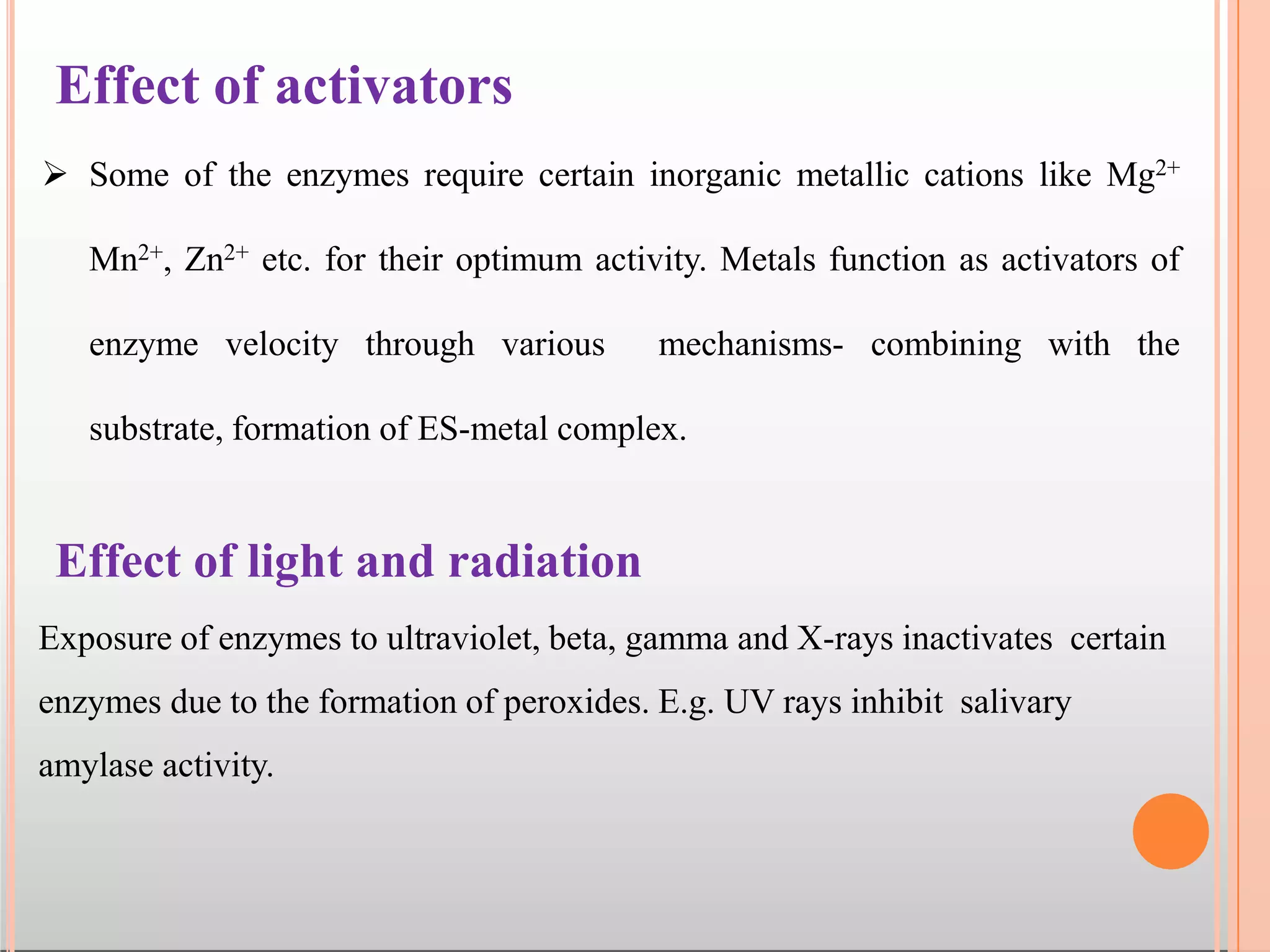 Effect of activators

➢ Some of the enzymes require certain inorganic metallic cations like $Mg^{2+}$ $Mn^{2+}$, $Zn^{2+}$ etc. for their optimum activity. Metals function as activators of enzyme velocity through various mechanisms- combining with the substrate, formation of ES-metal complex.

Effect of light and radiation

Exposure of enzymes to ultraviolet, beta, gamma and X-rays inactivates certain enzymes due to the formation of peroxides. E.g. UV rays inhibit salivary amylase activity.